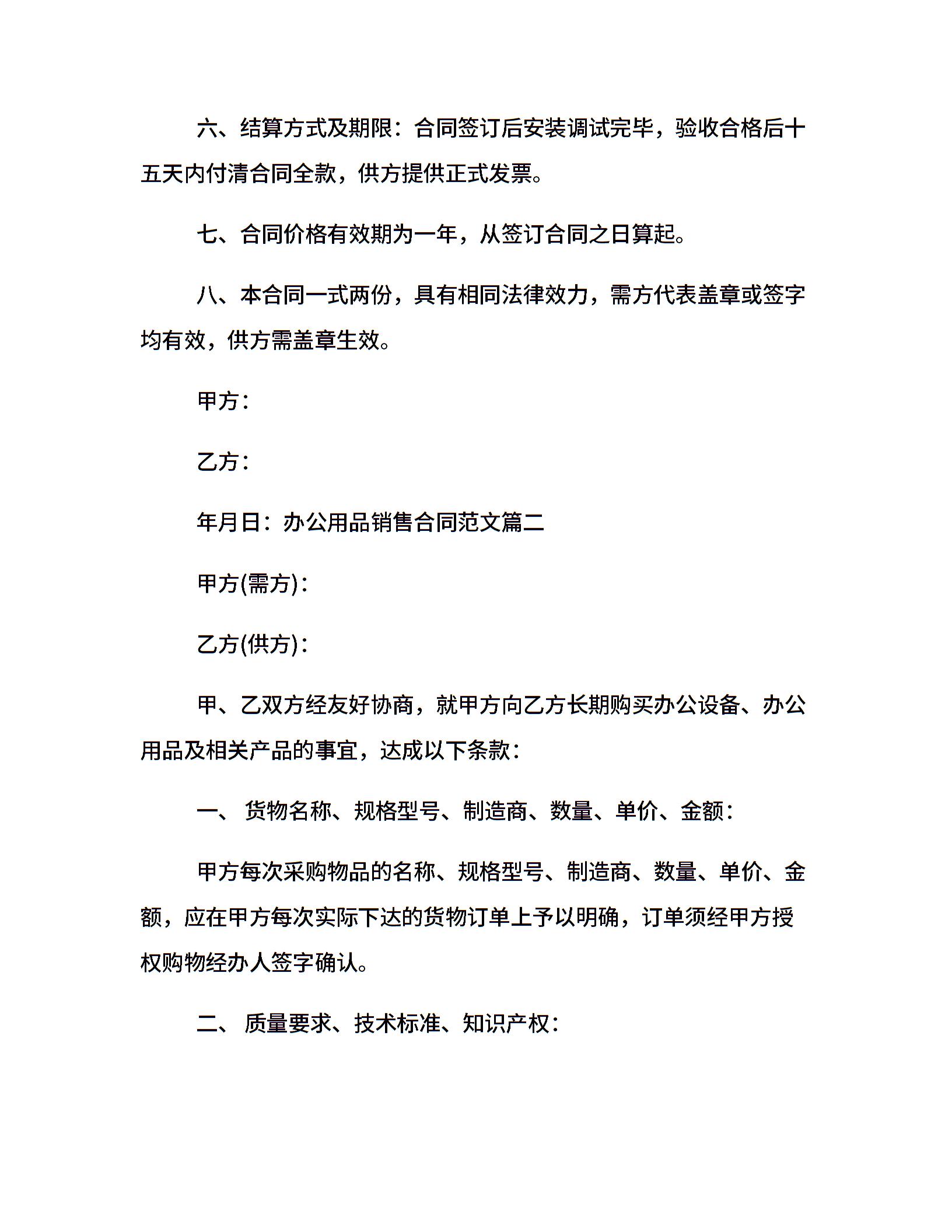 六、结算方式及期限：合同签订后安装调试完毕，验收合格后十五天内付清合同全款，供方提供正式发票。

七、合同价格有效期为一年，从签订合同之日算起。

八、本合同一式两份，具有相同法律效力，需方代表盖章或签字均有效，供方需盖章生效。

甲方：

乙方：

年月日：办公用品销售合同范文篇二

甲方(需方)：

乙方(供方)：

甲、乙双方经友好协商，就甲方向乙方长期购买办公设备、办公用品及相关产品的事宜，达成以下条款：

一、 货物名称、规格型号、制造商、数量、单价、金额：

甲方每次采购物品的名称、规格型号、制造商、数量、单价、金额，应在甲方每次实际下达的货物订单上予以明确，订单须经甲方授权购物经办人签字确认。

二、 质量要求、技术标准、知识产权：